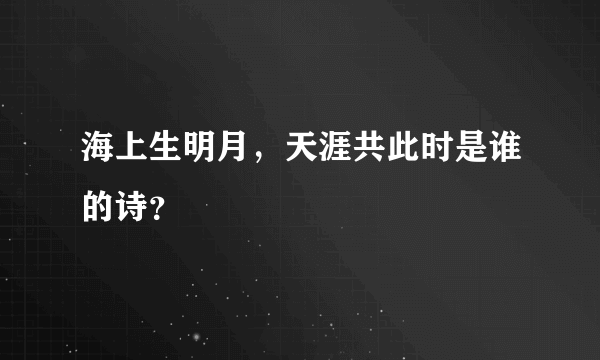 海上生明月，天涯共此时是谁的诗？